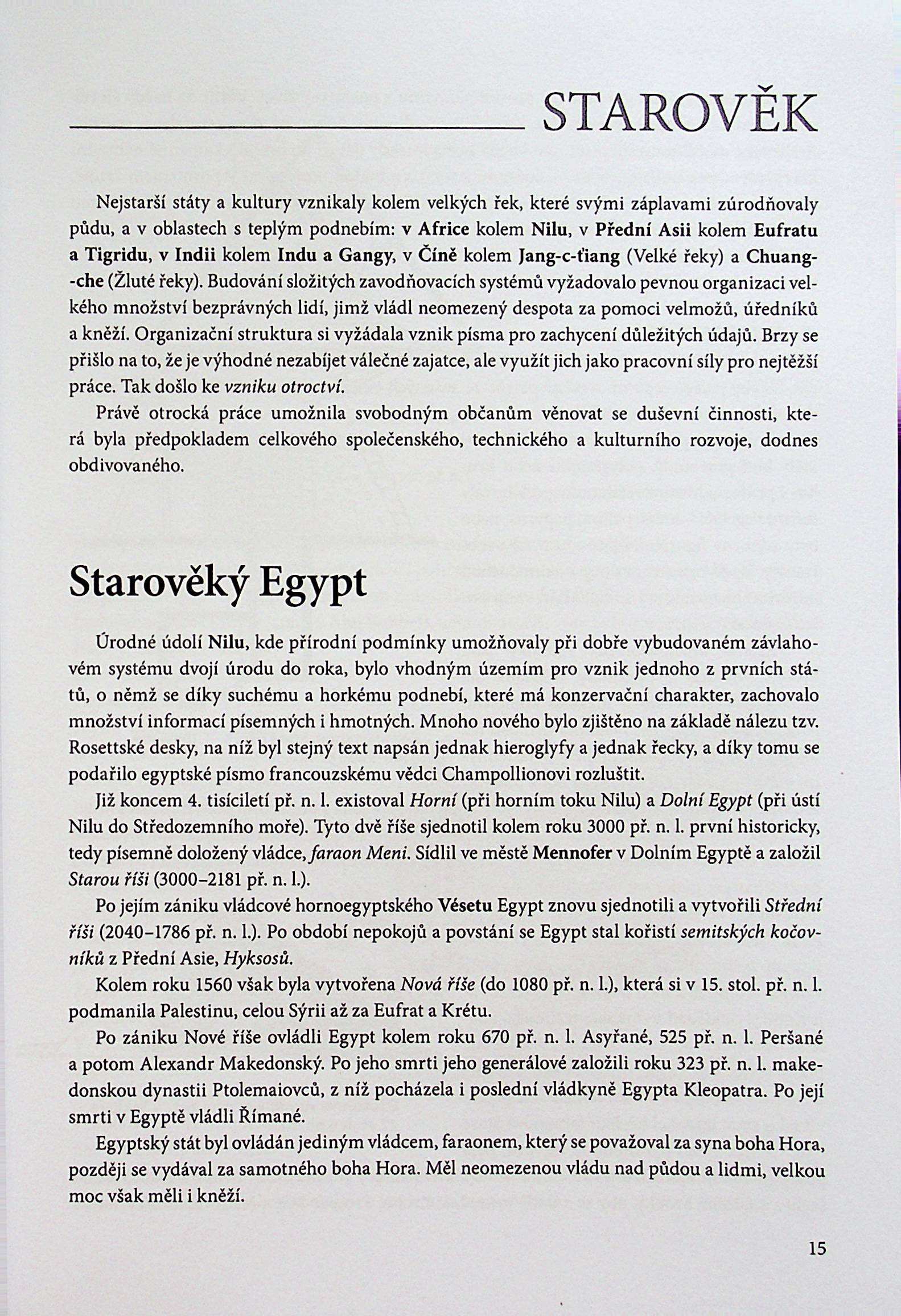 STAROVĚK

Nejstarší státy a kultury vznikaly kolem velkých řek, které svými záplavami zúrodňovaly půdu, a v oblastech s teplým podnebím: v Africe kolem Nilu, v Přední Asii kolem Eufratu a Tigridu, v Indii kolem Indu a Gangy, v Číně kolem Jang-c-ťiang (Velké řeky) a Chuang-che (Žluté řeky). Budování složitých zavodňovacích systémů vyžadovalo pevnou organizaci velkého množství bezprávných lidí, jimž vládl neomezený despota za pomoci velmožů, úředníků a kněží. Organizační struktura si vyžádala vznik písma pro zachycení důležitých údajů. Brzy se přišlo na to, že je výhodné nezabíjet válečné zajatce, ale využít jich jako pracovní síly pro nejtěžší práce. Tak došlo ke vzniku otroctví.

Právě otrocká práce umožnila svobodným občanům věnovat se duševní činnosti, která byla předpokladem celkového společenského, technického a kulturního rozvoje, dodnes obdivovaného.

Starověký Egypt

Úrodné údolí Nilu, kde přírodní podmínky umožňovaly při dobře vybudovaném závlahovém systému dvojí úrodu do roka, bylo vhodným územím pro vznik jednoho z prvních států, o němž se díky suchému a horkému podnebí, které má konzervační charakter, zachovalo množství informací písemných i hmotných. Mnoho nového bylo zjištěno na základě nálezu tzv. Rosettské desky, na níž byl stejný text napsán jednak hieroglyfy a jednak řecky, a díky tomu se podařilo egyptské písmo francouzskému vědci Champollionovi rozluštit.

Již koncem 4. tisíciletí př. n. l. existoval Horní (při horním toku Nilu) a Dolní Egypt (při ústí Nilu do Středozemního moře). Tyto dvě říše sjednotil kolem roku 3000 př. n. l. první historicky, tedy písemně doložený vládce, faraon Meni. Sídlil ve městě Mennofer v Dolním Egyptě a založil Starou říši (3000–2181 př. n. l.).

Po jejím zániku vládcové hornoegyptského Vésetu Egypt znovu sjednotili a vytvořili Střední říši (2040–1786 př. n. l.). Po období nepokojů a povstání se Egypt stal kořistí semitských kočovníků z Přední Asie, Hyksosů.

Kolem roku 1560 však byla vytvořena Nová říše (do 1080 př. n. l.), která si v 15. stol. př. n. l. podmanila Palestinu, celou Sýrii až za Eufrat a Krétu.

Po zániku Nové říše ovládli Egypt kolem roku 670 př. n. l. Asyřané, 525 př. n. l. Peršané a potom Alexandr Makedonský. Po jeho smrti jeho generálové založili roku 323 př. n. l. makedonskou dynastii Ptolemaiovců, z níž pocházela i poslední vládkyně Egypta Kleopatra. Po její smrti v Egyptě vládli Římané.

Egyptský stát byl ovládán jediným vládcem, faraonem, který se považoval za syna boha Hora, později se vydával za samotného boha Hora. Měl neomezenou vládu nad půdou a lidmi, velkou moc však měli i kněží.

15